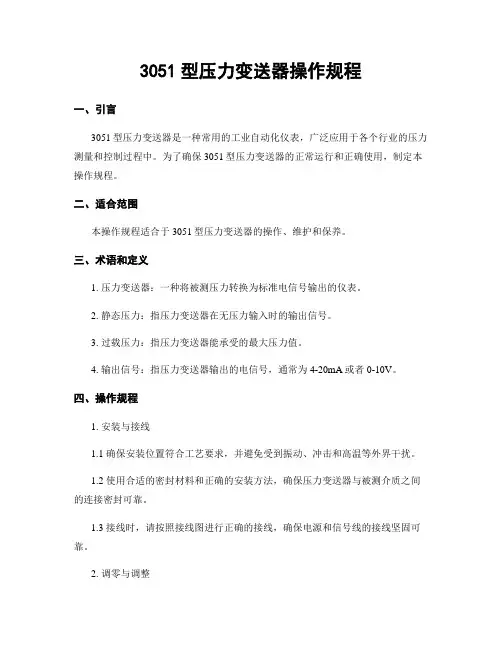 3051 型压力变送器操作规程

一、引言

3051 型压力变送器是一种常用的工业自动化仪表，广泛应用于各个行业的压力测量和控制过程中。为了确保 3051 型压力变送器的正常运行和正确使用，制定本操作规程。

二、适合范围

本操作规程适合于 3051 型压力变送器的操作、维护和保养。

三、术语和定义

1. 压力变送器：一种将被测压力转换为标准电信号输出的仪表。

2. 静态压力：指压力变送器在无压力输入时的输出信号。

3. 过载压力：指压力变送器能承受的最大压力值。

4. 输出信号：指压力变送器输出的电信号，通常为 4-20mA 或者 0-10V。

四、操作规程

1. 安装与接线

1.1 确保安装位置符合工艺要求，并避免受到振动、冲击和高温等外界干扰。

1.2 使用合适的密封材料和正确的安装方法，确保压力变送器与被测介质之间的连接密封可靠。

1.3 接线时，请按照接线图进行正确的接线，确保电源和信号线的接线坚固可靠。

2. 调零与调整